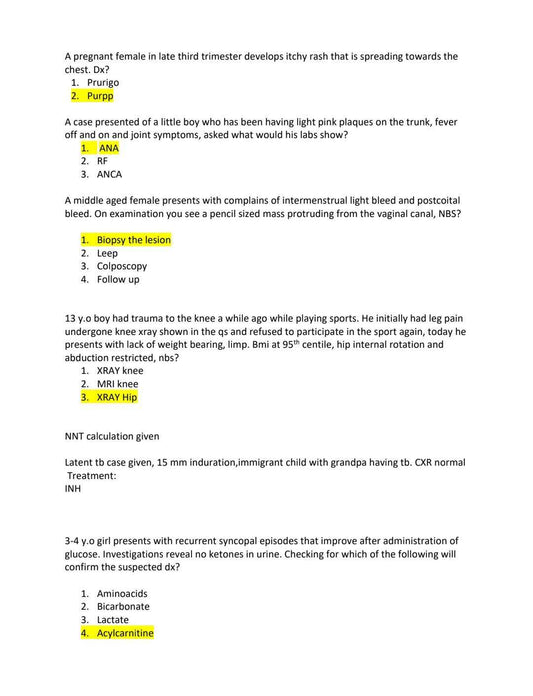 A pregnant female in late third trimester develops itchy rash that is spreading towards the chest. Dx?
1. Prurigo
2. Purpp

A case presented of a little boy who has been having light pink plaques on the trunk, fever off and on and joint symptoms, asked what would his labs show?
1. ANA
2. RF
3. ANCA

A middle aged female presents with complains of intermenstrual light bleed and postcoital bleed. On examination you see a pencil sized mass protruding from the vaginal canal, NBS?

1. Biopsy the lesion
2. Leep
3. Colposcopy
4. Follow up

13 y.o boy had trauma to the knee a while ago while playing sports. He initially had leg pain undergone knee xray shown in the qs and refused to participate in the sport again, today he presents with lack of weight bearing, limp. Bmi at 95$^{th}$ centile, hip internal rotation and abduction restricted, nbs?
1. XRAY knee
2. MRI knee
3. XRAY Hip

NNT calculation given

Latent tb case given, 15 mm induration,immigrant child with grandpa having tb. CXR normal
Treatment:
INH

3-4 y.o girl presents with recurrent syncopal episodes that improve after administration of glucose. Investigations reveal no ketones in urine. Checking for which of the following will confirm the suspected dx?

1. Aminoacids
2. Bicarbonate
3. Lactate
4. Acylcarnitine